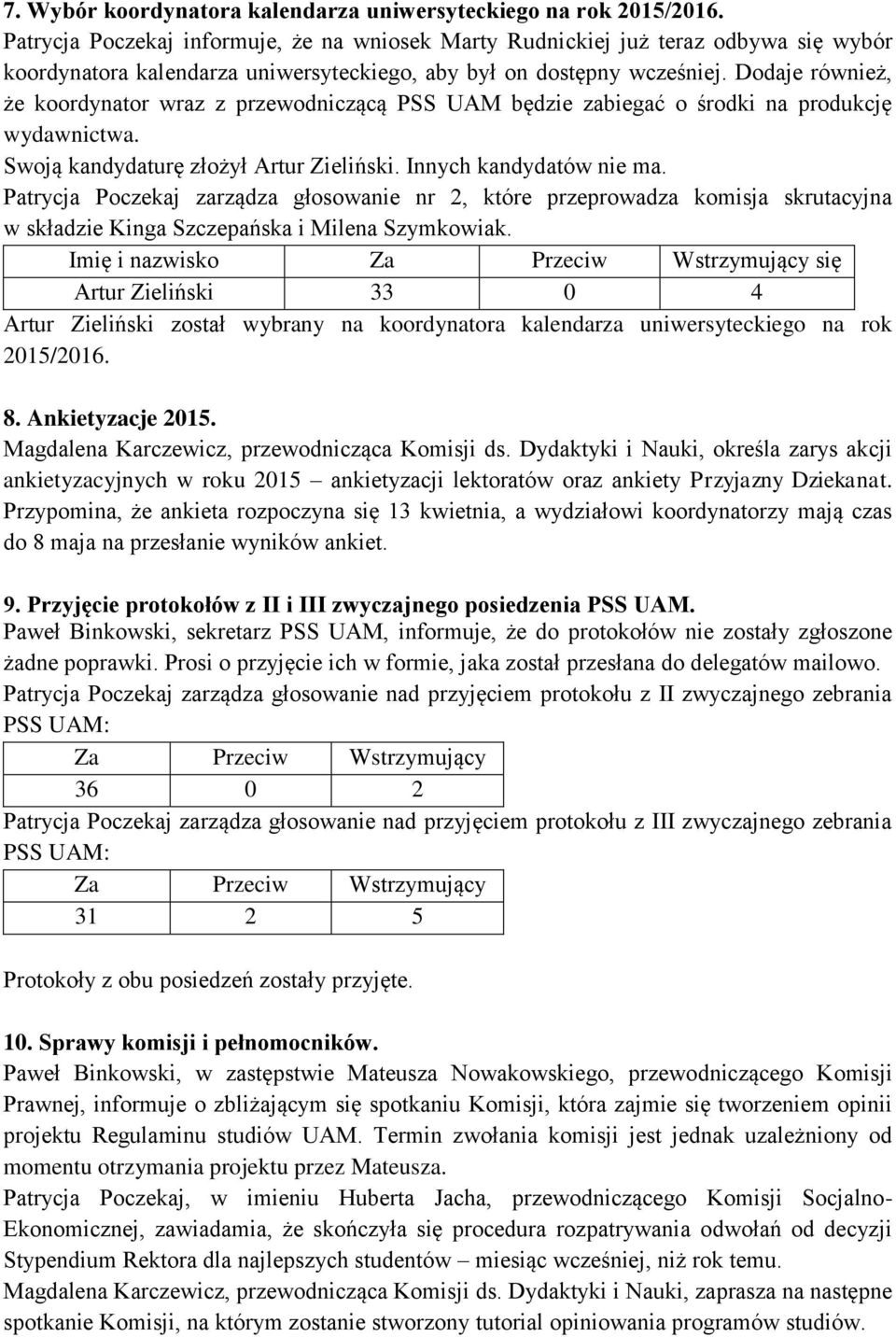 7. Wybór koordynatora kalendarza uniwersyteckiego na rok 2015/2016.
Patrycja Poczekaj informuje, że na wniosek Marty Rudnickiej już teraz odbywa się wybór koordynatora kalendarza uniwersyteckiego, aby był on dostępny wcześniej. Dodaje również, że koordynator wraz z przewodniczącą PSS UAM będzie zabiegać o środki na produkcję wydawnictwa.
Swoją kandydaturę złożył Artur Zieliński. Innych kandydatów nie ma.
Patrycja Poczekaj zarządza głosowanie nr 2, które przeprowadza komisja skrutacyjna w składzie Kinga Szczepańska i Milena Szymkowiak.

| Imię i nazwisko | Za | Przeciw | Wstrzymujący się |
|---|---|---|---|
| Artur Zieliński | 33 | 0 | 4 |

Artur Zieliński został wybrany na koordynatora kalendarza uniwersyteckiego na rok 2015/2016.

8. Ankietyzacje 2015.
Magdalena Karczewicz, przewodnicząca Komisji ds. Dydaktyki i Nauki, określa zarys akcji ankietyzacyjnych w roku 2015 – ankietyzacji lektoratów oraz ankiety Przyjazny Dziekanat. Przypomina, że ankieta rozpoczyna się 13 kwietnia, a wydziałowi koordynatorzy mają czas do 8 maja na przesłanie wyników ankiet.

9. Przyjęcie protokołów z II i III zwyczajnego posiedzenia PSS UAM.
Paweł Binkowski, sekretarz PSS UAM, informuje, że do protokołów nie zostały zgłoszone żadne poprawki. Prosi o przyjęcie ich w formie, jaka został przesłana do delegatów mailowo.
Patrycja Poczekaj zarządza głosowanie nad przyjęciem protokołu z II zwyczajnego zebrania PSS UAM:

| Za | Przeciw | Wstrzymujący |
|---|---|---|
| 36 | 0 | 2 |

Patrycja Poczekaj zarządza głosowanie nad przyjęciem protokołu z III zwyczajnego zebrania PSS UAM:

| Za | Przeciw | Wstrzymujący |
|---|---|---|
| 31 | 2 | 5 |

Protokoły z obu posiedzeń zostały przyjęte.

10. Sprawy komisji i pełnomocników.
Paweł Binkowski, w zastępstwie Mateusza Nowakowskiego, przewodniczącego Komisji Prawnej, informuje o zbliżającym się spotkaniu Komisji, która zajmie się tworzeniem opinii projektu Regulaminu studiów UAM. Termin zwołania komisji jest jednak uzależniony od momentu otrzymania projektu przez Mateusza.
Patrycja Poczekaj, w imieniu Huberta Jacha, przewodniczącego Komisji Socjalno-Ekonomicznej, zawiadamia, że skończyła się procedura rozpatrywania odwołań od decyzji Stypendium Rektora dla najlepszych studentów – miesiąc wcześniej, niż rok temu.
Magdalena Karczewicz, przewodnicząca Komisji ds. Dydaktyki i Nauki, zaprasza na następne spotkanie Komisji, na którym zostanie stworzony tutorial opiniowania programów studiów.